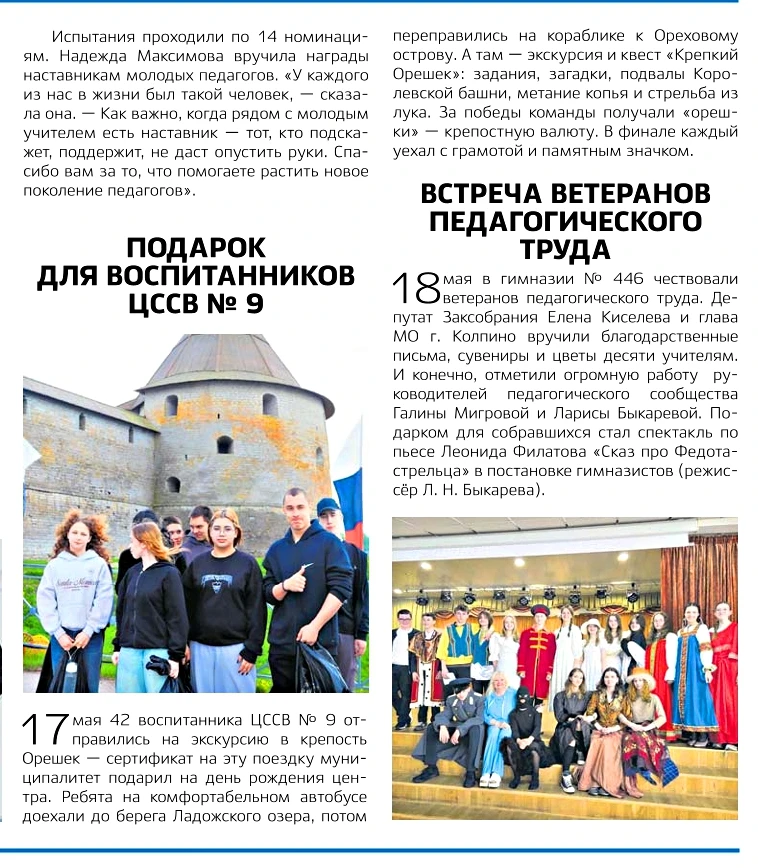 Испытания проходили по 14 номинациям. Надежда Максимова вручила награды наставникам молодых педагогов. «У каждого из нас в жизни был такой человек, — сказала она. — Как важно, когда рядом с молодым учителем есть наставник — тот, кто подскажет, поддержит, не даст опустить руки. Спасибо вам за то, что помогаете растить новое поколение педагогов».

ПОДАРОК ДЛЯ ВОСПИТАННИКОВ ЦССВ № 9

17 мая 42 воспитанника ЦССВ № 9 отправились на экскурсию в крепость Орешек — сертификат на эту поездку муниципалитет подарил на день рождения центра. Ребята на комфортабельном автобусе доехали до берега Ладожского озера, потом переправились на кораблике к Ореховому острову. А там — экскурсия и квест «Крепкий Орешек»: задания, загадки, подвалы Королевской башни, метание копья и стрельба из лука. За победы команды получали «орешки» — крепостную валюту. В финале каждый уехал с грамотой и памятным значком.

ВСТРЕЧА ВЕТЕРАНОВ ПЕДАГОГИЧЕСКОГО ТРУДА

18 мая в гимназии № 446 чествовали ветеранов педагогического труда. Депутат Заксобрания Елена Киселева и глава МО г. Колпино вручили благодарственные письма, сувениры и цветы десяти учителям. И конечно, отметили огромную работу руководителей педагогического сообщества Галины Мигровой и Ларисы Быкаревой. Подарком для собравшихся стал спектакль по пьесе Леонида Филатова «Сказ про Федота-стрельца» в постановке гимназистов (режиссёр Л. Н. Быкарева).